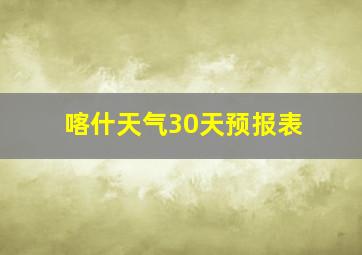 喀什天气30天预报表